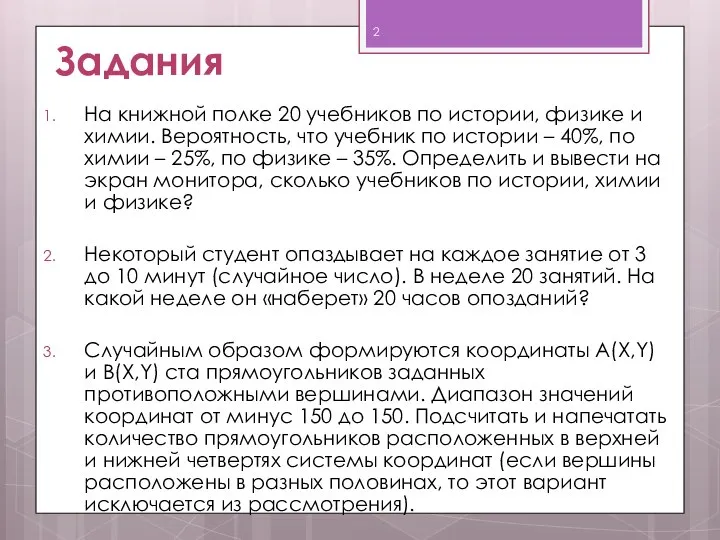 2

Задания

1. На книжной полке 20 учебников по истории, физике и химии. Вероятность, что учебник по истории – 40%, по химии – 25%, по физике – 35%. Определить и вывести на экран монитора, сколько учебников по истории, химии и физике?

2. Некоторый студент опаздывает на каждое занятие от 3 до 10 минут (случайное число). В неделе 20 занятий. На какой неделе он «наберет» 20 часов опозданий?

3. Случайным образом формируются координаты A(X,Y) и B(X,Y) ста прямоугольников заданных противоположными вершинами. Диапазон значений координат от минус 150 до 150. Подсчитать и напечатать количество прямоугольников расположенных в верхней и нижней четвертях системы координат (если вершины расположены в разных половинах, то этот вариант исключается из рассмотрения).